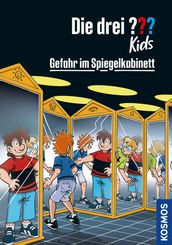 Die drei ???
Kids
Gefahr im Spiegelkabinett
KOSMOS